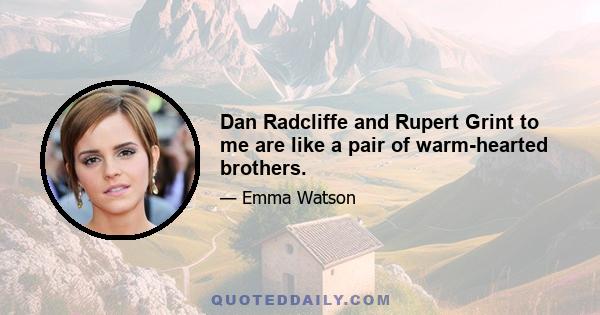 Dan Radcliffe and Rupert Grint to me are like a pair of warm-hearted brothers.

— Emma Watson

QUOTEDDAILY.COM